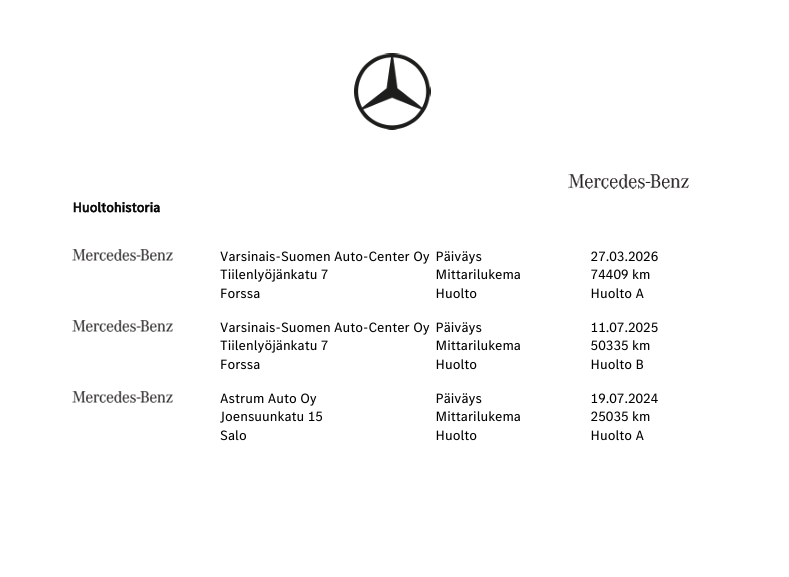 Mercedes-Benz

Huoltohistoria

| | | | |
|---|---|---|---|
| Mercedes-Benz | Varsinais-Suomen Auto-Center Oy | Päiväys | 27.03.2026 |
| | Tiilenlyöjänkatu 7 | Mittarilukema | 74409 km |
| | Forssa | Huolto | Huolto A |
| Mercedes-Benz | Varsinais-Suomen Auto-Center Oy | Päiväys | 11.07.2025 |
| | Tiilenlyöjänkatu 7 | Mittarilukema | 50335 km |
| | Forssa | Huolto | Huolto B |
| Mercedes-Benz | Astrum Auto Oy | Päiväys | 19.07.2024 |
| | Joensuunkatu 15 | Mittarilukema | 25035 km |
| | Salo | Huolto | Huolto A |